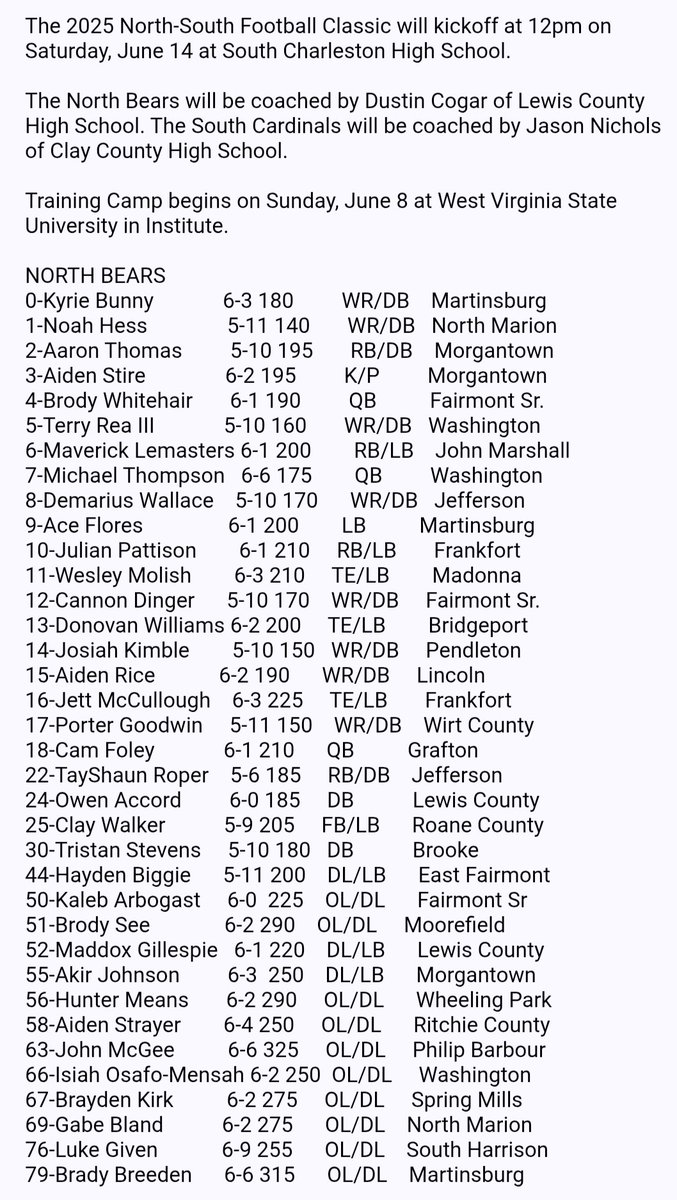 The 2025 North-South Football Classic will kickoff at 12pm on Saturday, June 14 at South Charleston High School.

The North Bears will be coached by Dustin Cogar of Lewis County High School. The South Cardinals will be coached by Jason Nichols of Clay County High School.

Training Camp begins on Sunday, June 8 at West Virginia State University in Institute.

NORTH BEARS
0-Kyrie Bunny 6-3 180 WR/DB Martinsburg
1-Noah Hess 5-11 140 WR/DB North Marion
2-Aaron Thomas 5-10 195 RB/DB Morgantown
3-Aiden Stire 6-2 195 K/P Morgantown
4-Brody Whitehair 6-1 190 QB Fairmont Sr.
5-Terry Rea III 5-10 160 WR/DB Washington
6-Maverick Lemasters 6-1 200 RB/LB John Marshall
7-Michael Thompson 6-6 175 QB Washington
8-Demarius Wallace 5-10 170 WR/DB Jefferson
9-Ace Flores 6-1 200 LB Martinsburg
10-Julian Pattison 6-1 210 RB/LB Frankfort
11-Wesley Molish 6-3 210 TE/LB Madonna
12-Cannon Dinger 5-10 170 WR/DB Fairmont Sr.
13-Donovan Williams 6-2 200 TE/LB Bridgeport
14-Josiah Kimble 5-10 150 WR/DB Pendleton
15-Aiden Rice 6-2 190 WR/DB Lincoln
16-Jett McCullough 6-3 225 TE/LB Frankfort
17-Porter Goodwin 5-11 150 WR/DB Wirt County
18-Cam Foley 6-1 210 QB Grafton
22-TayShaun Roper 5-6 185 RB/DB Jefferson
24-Owen Accord 6-0 185 DB Lewis County
25-Clay Walker 5-9 205 FB/LB Roane County
30-Tristan Stevens 5-10 180 DB Brooke
44-Hayden Biggie 5-11 200 DL/LB East Fairmont
50-Kaleb Arbogast 6-0 225 OL/DL Fairmont Sr
51-Brody See 6-2 290 OL/DL Moorefield
52-Maddox Gillespie 6-1 220 DL/LB Lewis County
55-Akir Johnson 6-3 250 DL/LB Morgantown
56-Hunter Means 6-2 290 OL/DL Wheeling Park
58-Aiden Strayer 6-4 250 OL/DL Ritchie County
63-John McGee 6-6 325 OL/DL Philip Barbour
66-Isiah Osafo-Mensah 6-2 250 OL/DL Washington
67-Brayden Kirk 6-2 275 OL/DL Spring Mills
69-Gabe Bland 6-2 275 OL/DL North Marion
76-Luke Given 6-9 255 OL/DL South Harrison
79-Brady Breeden 6-6 315 OL/DL Martinsburg